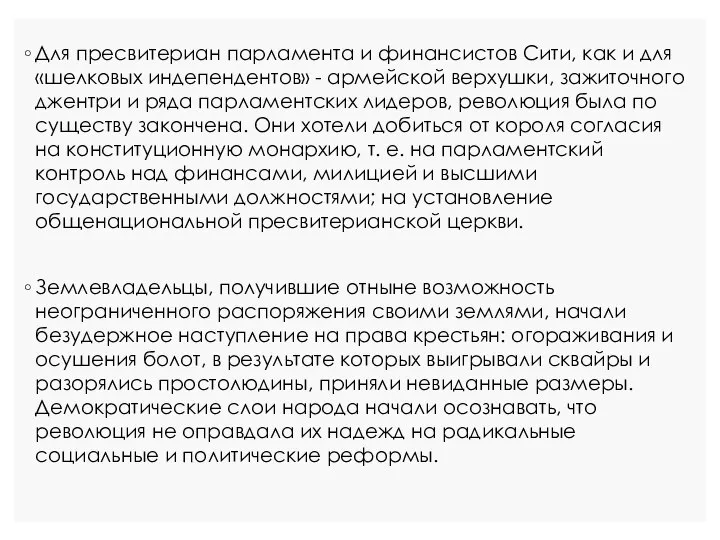 ◦ Для пресвитериан парламента и финансистов Сити, как и для «шелковых индепендентов» - армейской верхушки, зажиточного джентри и ряда парламентских лидеров, революция была по существу закончена. Они хотели добиться от короля согласия на конституционную монархию, т. е. на парламентский контроль над финансами, милицией и высшими государственными должностями; на установление общенациональной пресвитерианской церкви.

◦ Землевладельцы, получившие отныне возможность неограниченного распоряжения своими землями, начали безудержное наступление на права крестьян: огораживания и осушения болот, в результате которых выигрывали сквайры и разорялись простолюдины, приняли невиданные размеры. Демократические слои народа начали осознавать, что революция не оправдала их надежд на радикальные социальные и политические реформы.